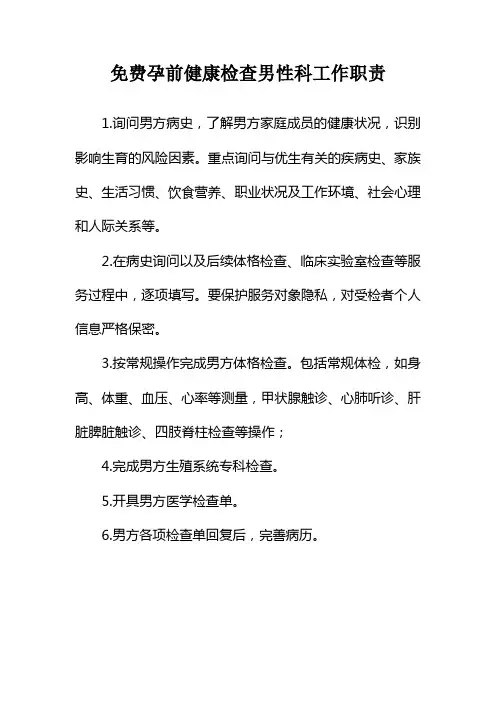 免费孕前健康检查男性科工作职责

1.询问男方病史，了解男方家庭成员的健康状况，识别影响生育的风险因素。重点询问与优生有关的疾病史、家族史、生活习惯、饮食营养、职业状况及工作环境、社会心理和人际关系等。

2.在病史询问以及后续体格检查、临床实验室检查等服务过程中，逐项填写。要保护服务对象隐私，对受检者个人信息严格保密。

3.按常规操作完成男方体格检查。包括常规体检，如身高、体重、血压、心率等测量，甲状腺触诊、心肺听诊、肝脏脾脏触诊、四肢脊柱检查等操作；

4.完成男方生殖系统专科检查。

5.开具男方医学检查单。

6.男方各项检查单回复后，完善病历。